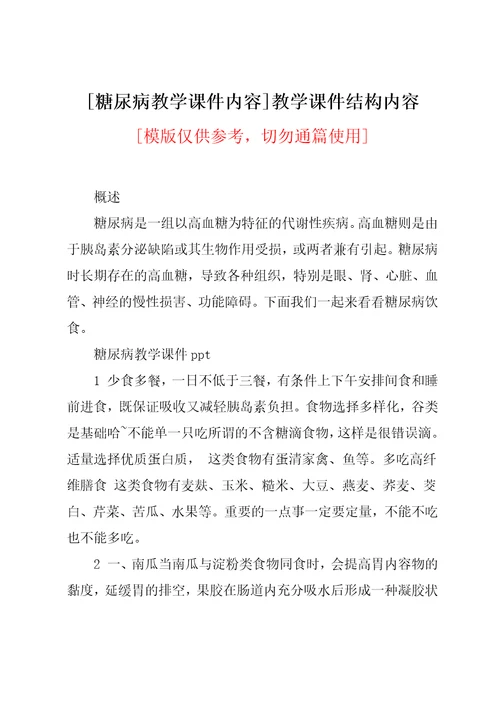 [糖尿病教学课件内容]教学课件结构内容

[模版仅供参考，切勿通篇使用]

概述

糖尿病是一组以高血糖为特征的代谢性疾病。高血糖则是由于胰岛素分泌缺陷或其生物作用受损，或两者兼有引起。糖尿病时长期存在的高血糖，导致各种组织，特别是眼、肾、心脏、血管、神经的慢性损害、功能障碍。下面我们一起来看看糖尿病饮食。

糖尿病教学课件 ppt

1 少食多餐，一日不低于三餐，有条件上下午安排间食和睡前进食，既保证吸收又减轻胰岛素负担。食物选择多样化，谷类是基础哈~不能单一只吃所谓的不含糖滴食物，这样是很错误滴。适量选择优质蛋白质， 这类食物有蛋清家禽、鱼等。多吃高纤维膳食 这类食物有麦麸、玉米、糙米、大豆、燕麦、荞麦、茭白、芹菜、苦瓜、水果等。重要的一点事一定要定量，不能不吃也不能多吃。

2 一、南瓜当南瓜与淀粉类食物同食时，会提高胃内容物的黏度，延缓胃的排空，果胶在肠道内充分吸水后形成一种凝胶状